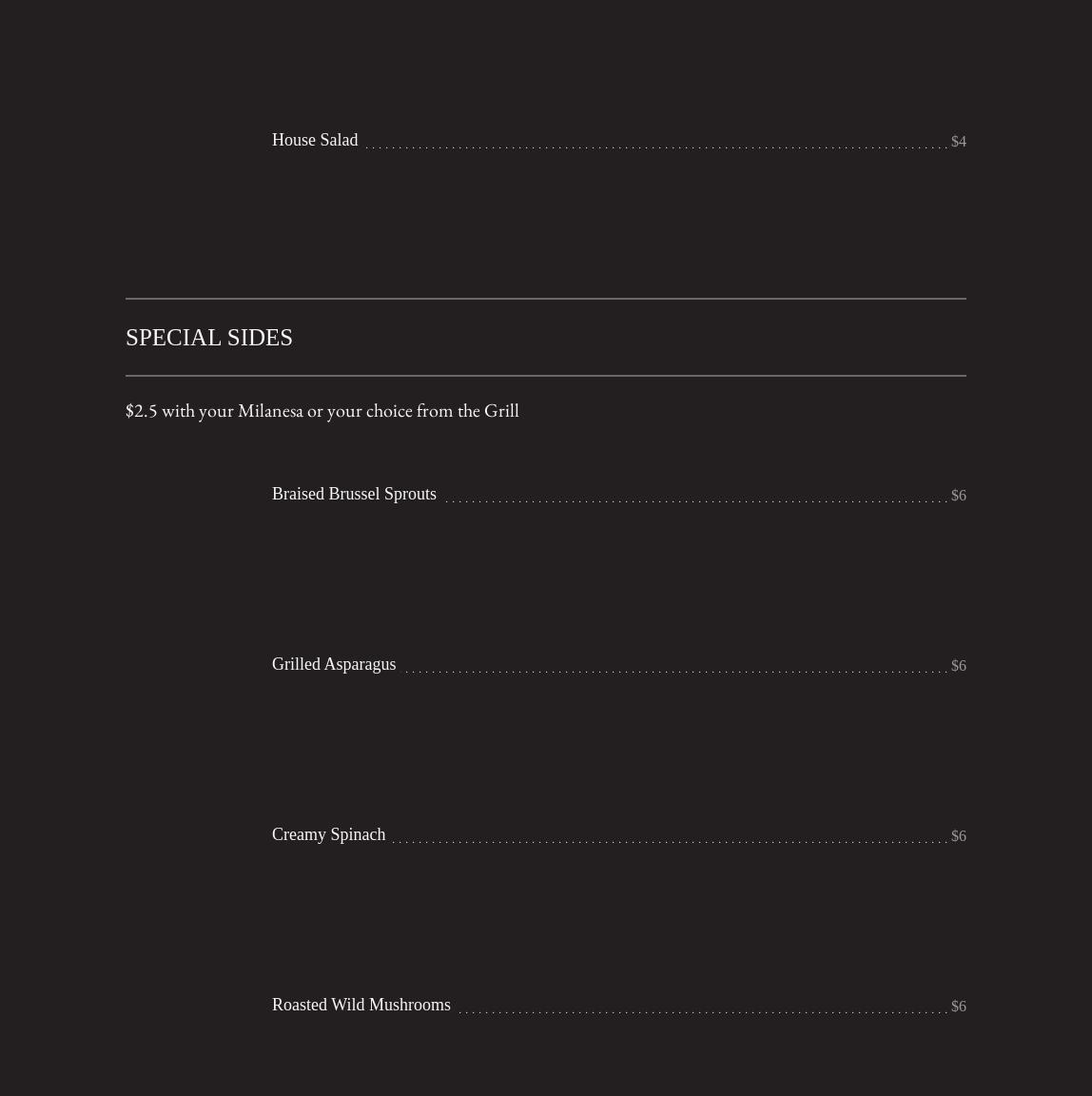 House Salad $4

SPECIAL SIDES

$2.5 with your Milanesa or your choice from the Grill

Braised Brussel Sprouts $6

Grilled Asparagus $6

Creamy Spinach $6

Roasted Wild Mushrooms $6